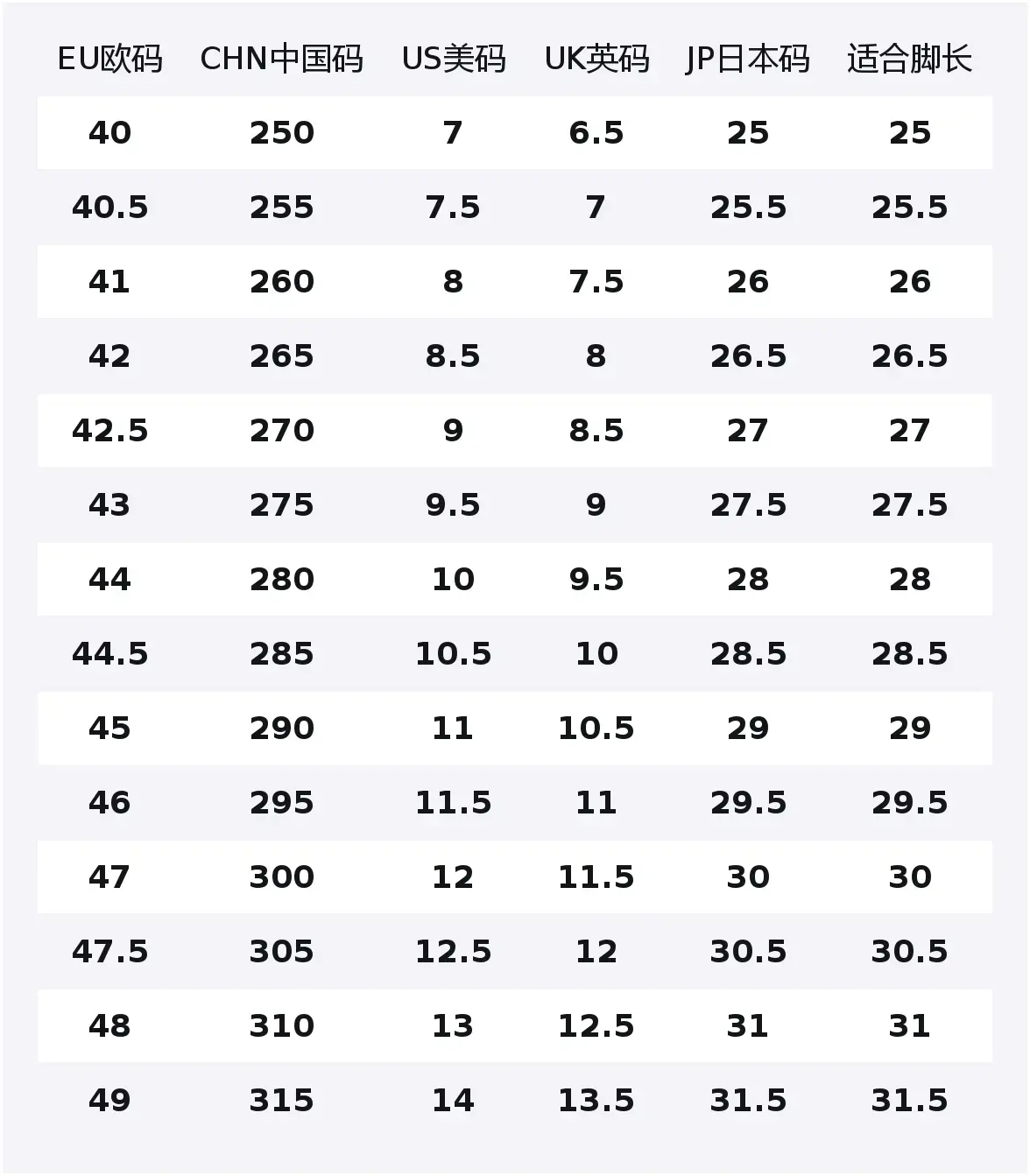 | EU欧码 | CHN中国码 | US美码 | UK英码 | JP日本码 | 适合脚长 |
|---|---|---|---|---|---|
| 40 | 250 | 7 | 6.5 | 25 | 25 |
| 40.5 | 255 | 7.5 | 7 | 25.5 | 25.5 |
| 41 | 260 | 8 | 7.5 | 26 | 26 |
| 42 | 265 | 8.5 | 8 | 26.5 | 26.5 |
| 42.5 | 270 | 9 | 8.5 | 27 | 27 |
| 43 | 275 | 9.5 | 9 | 27.5 | 27.5 |
| 44 | 280 | 10 | 9.5 | 28 | 28 |
| 44.5 | 285 | 10.5 | 10 | 28.5 | 28.5 |
| 45 | 290 | 11 | 10.5 | 29 | 29 |
| 46 | 295 | 11.5 | 11 | 29.5 | 29.5 |
| 47 | 300 | 12 | 11.5 | 30 | 30 |
| 47.5 | 305 | 12.5 | 12 | 30.5 | 30.5 |
| 48 | 310 | 13 | 12.5 | 31 | 31 |
| 49 | 315 | 14 | 13.5 | 31.5 | 31.5 |